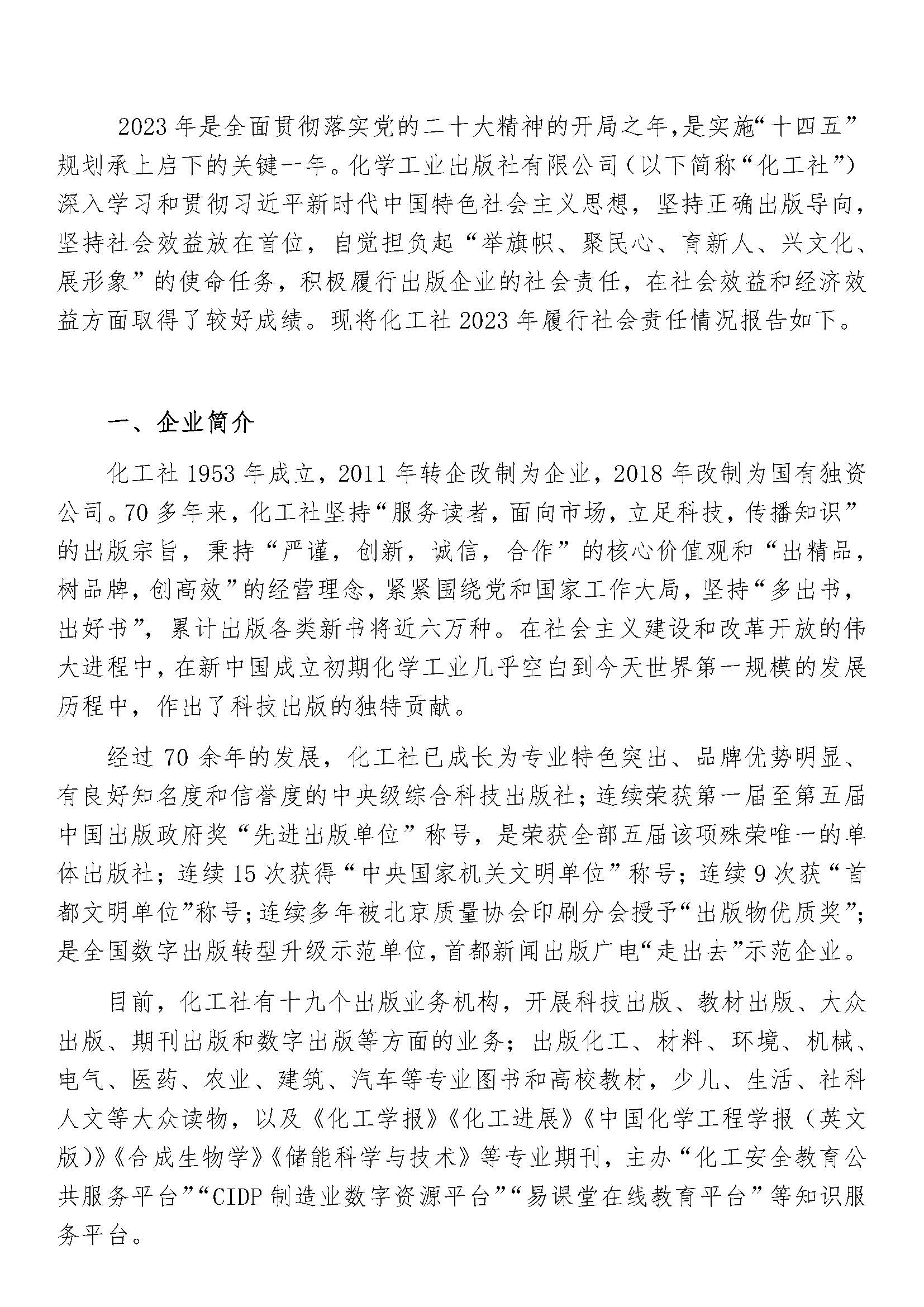 2023年是全面贯彻落实党的二十大精神的开局之年，是实施“十四五”规划承上启下的关键一年。化学工业出版社有限公司（以下简称“化工社”）深入学习和贯彻习近平新时代中国特色社会主义思想，坚持正确出版导向，坚持社会效益放在首位，自觉担负起“举旗帜、聚民心、育新人、兴文化、展形象”的使命任务，积极履行出版企业的社会责任，在社会效益和经济效益方面取得了较好成绩。现将化工社2023年履行社会责任情况报告如下。

一、企业简介

化工社1953年成立，2011年转企改制为企业，2018年改制为国有独资公司。70多年来，化工社坚持“服务读者，面向市场，立足科技，传播知识”的出版宗旨，秉持“严谨，创新，诚信，合作”的核心价值观和“出精品，树品牌，创高效”的经营理念，紧紧围绕党和国家工作大局，坚持“多出书，出好书”，累计出版各类新书将近六万种。在社会主义建设和改革开放的伟大进程中，在新中国成立初期化学工业几乎空白到今天世界第一规模的发展历程中，作出了科技出版的独特贡献。

经过70余年的发展，化工社已成长为专业特色突出、品牌优势明显、有良好知名度和信誉度的中央级综合科技出版社；连续荣获第一届至第五届中国出版政府奖“先进出版单位”称号，是荣获全部五届该项殊荣唯一的单体出版社；连续15次获得“中央国家机关文明单位”称号；连续9次获“首都文明单位”称号；连续多年被北京质量协会印刷分会授予“出版物优质奖”；是全国数字出版转型升级示范单位，首都新闻出版广电“走出去”示范企业。

目前，化工社有十九个出版业务机构，开展科技出版、教材出版、大众出版、期刊出版和数字出版等方面的业务；出版化工、材料、环境、机械、电气、医药、农业、建筑、汽车等专业图书和高校教材，少儿、生活、社科人文等大众读物，以及《化工学报》《化工进展》《中国化学工程学报（英文版）》《合成生物学》《储能科学与技术》等专业期刊，主办“化工安全教育公共服务平台”“CIDP制造业数字资源平台”“易课堂在线教育平台”等知识服务平台。